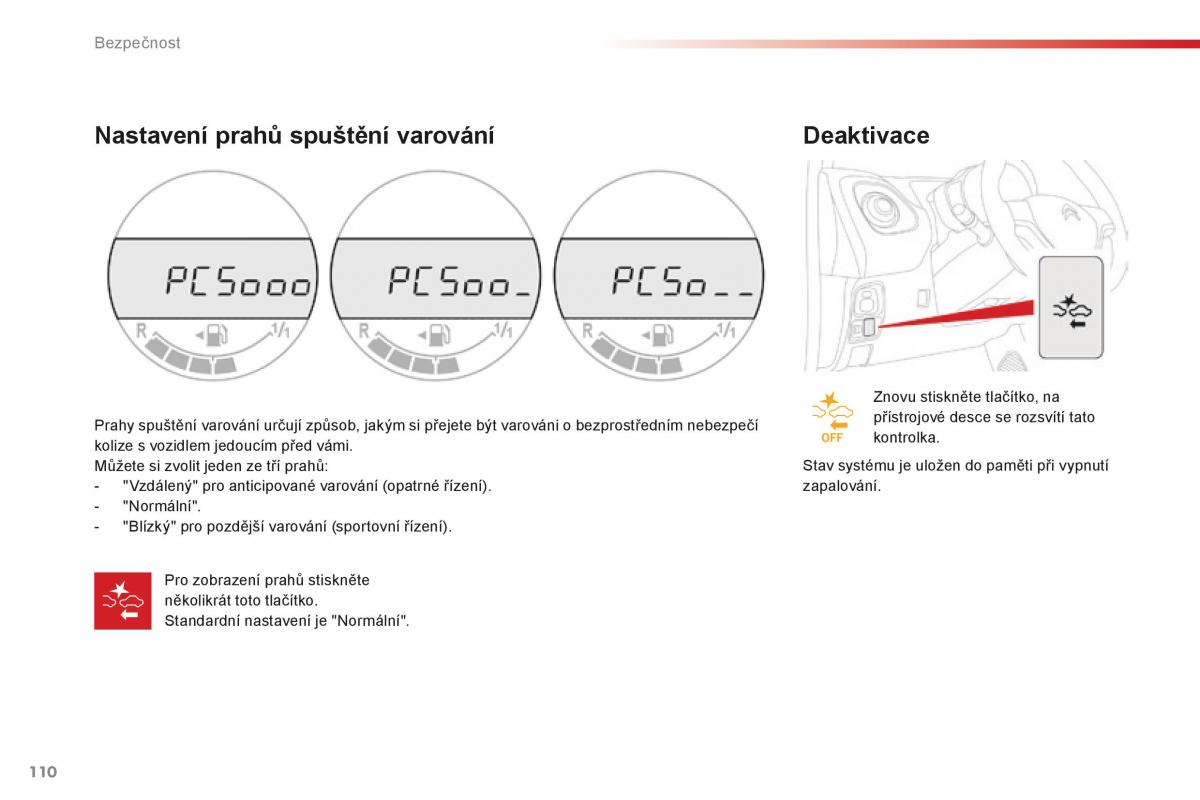 Bezpečnost

Nastavení prahů spuštění varování

PCSooo

R 1/1

PCSoo_

R 1/1

PCSo__

R 1/1

Prahy spuštění varování určují způsob, jakým si přejete být varováni o bezprostředním nebezpečí kolize s vozidlem jedoucím před vámi.
Můžete si zvolit jeden ze tří prahů:
- "Vzdálený" pro anticipované varování (opatrné řízení).
- "Normální".
- "Blízký" pro pozdější varování (sportovní řízení).

Pro zobrazení prahů stiskněte několikrát toto tlačítko.
Standardní nastavení je "Normální".

Deaktivace

OFF

Znovu stiskněte tlačítko, na přístrojové desce se rozsvítí tato kontrolka.

Stav systému je uložen do paměti při vypnutí zapalování.

110